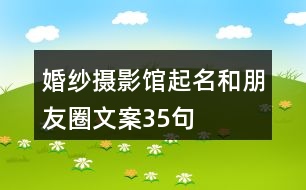 婚纱摄影馆起名和朋友圈文案35句